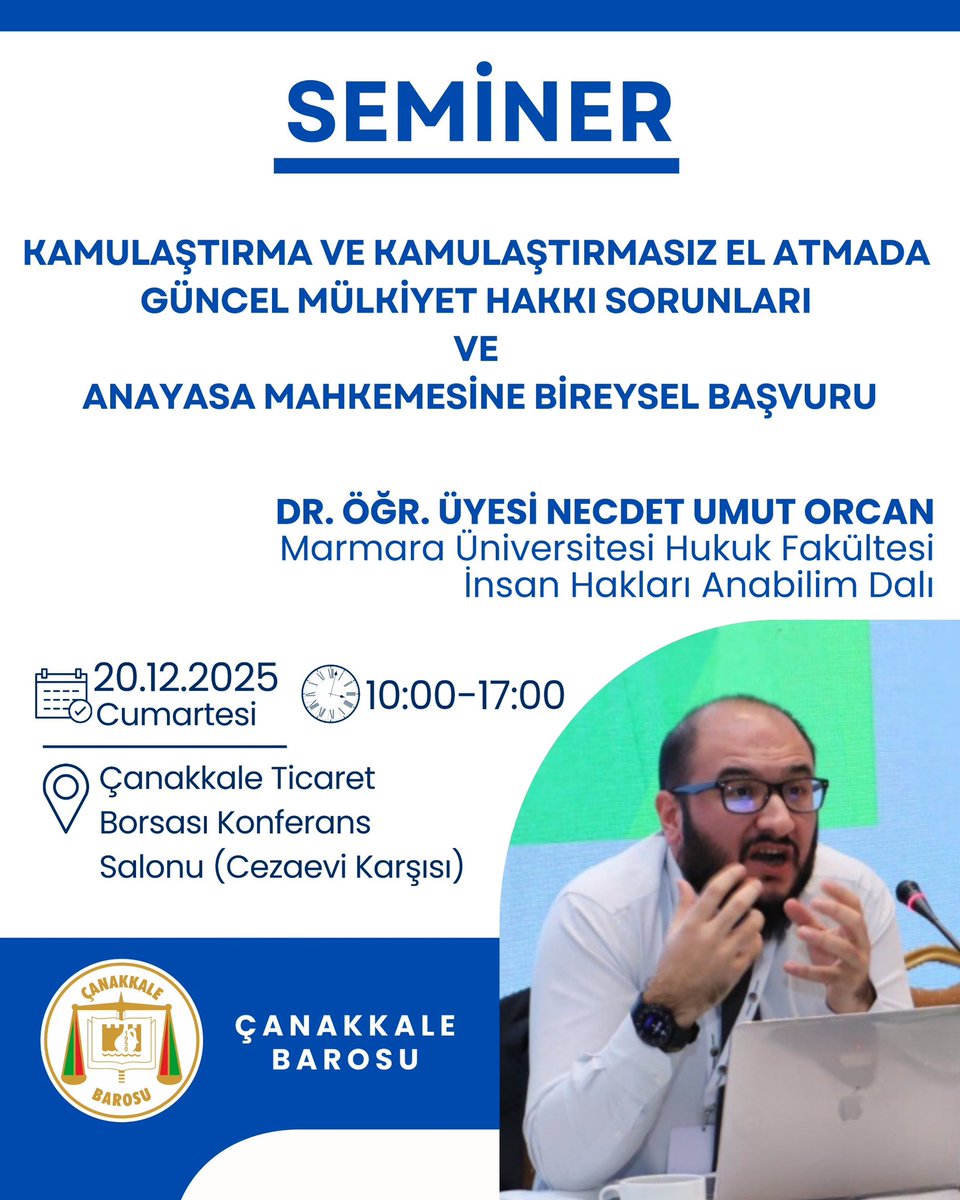 SEMİNER

KAMULAŞTIRMA VE KAMULAŞTIRMASIZ EL ATMADA GÜNCEL MÜLKİYET HAKKI SORUNLARI
VE
ANAYASA MAHKEMESİNE BİREYSEL BAŞVURU

DR. ÖĞR. ÜYESİ NECDET UMUT ORCAN
Marmara Üniversitesi Hukuk Fakültesi
İnsan Hakları Anabilim Dalı

20.12.2025
Cumartesi

10:00-17:00

Çanakkale Ticaret Borsası Konferans Salonu (Cezaevi Karşısı)

ÇANAKKALE BAROSU

ÇANAKKALE BAROSU